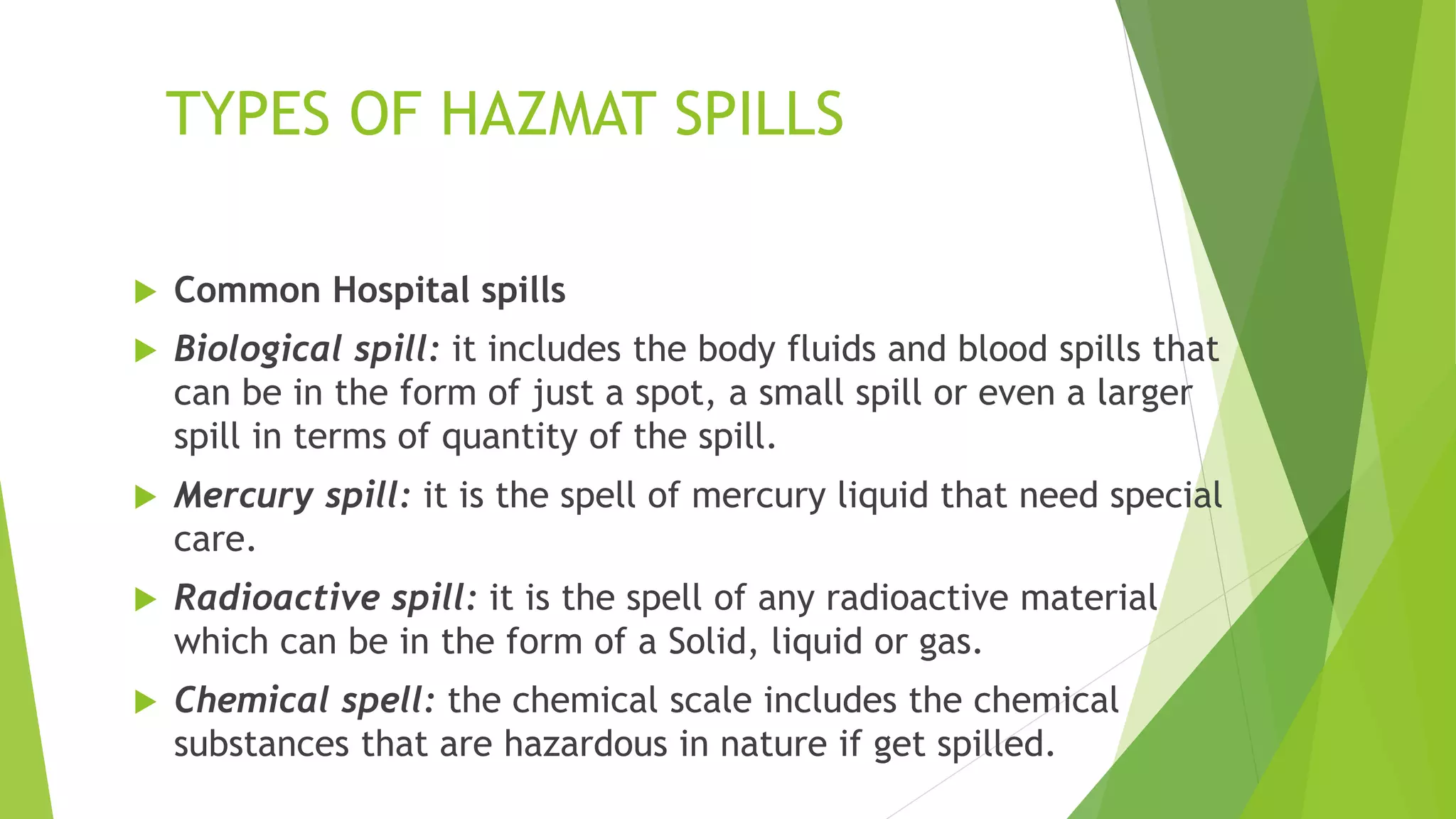 TYPES OF HAZMAT SPILLS

▶ Common Hospital spills

▶ Biological spill: it includes the body fluids and blood spills that can be in the form of just a spot, a small spill or even a larger spill in terms of quantity of the spill.

▶ Mercury spill: it is the spell of mercury liquid that need special care.

▶ Radioactive spill: it is the spell of any radioactive material which can be in the form of a Solid, liquid or gas.

▶ Chemical spell: the chemical scale includes the chemical substances that are hazardous in nature if get spilled.